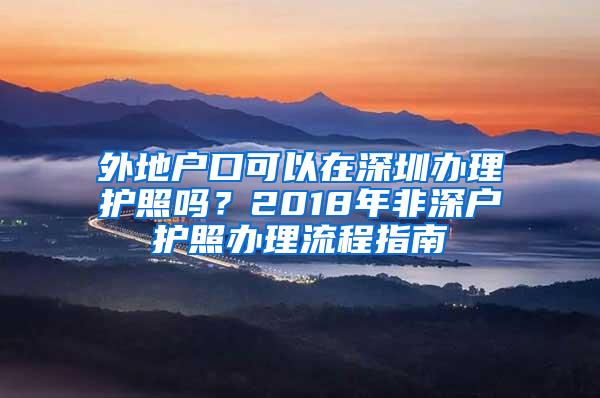 外地户口可以在深圳办理护照吗？2018年非深户护照办理流程指南